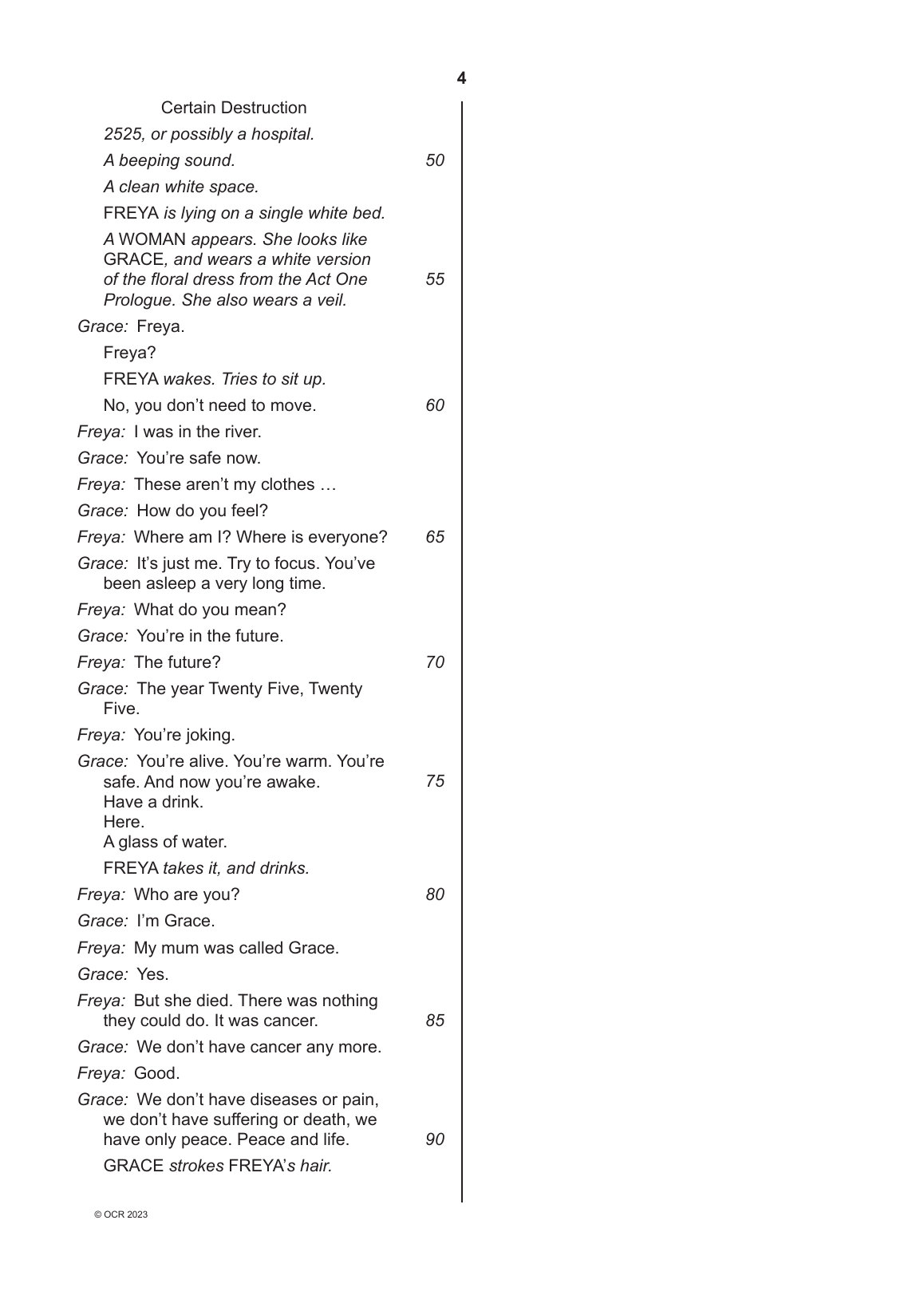 4

Certain Destruction

2525, or possibly a hospital.

A beeping sound. 50

A clean white space.

FREYA is lying on a single white bed.

A WOMAN appears. She looks like GRACE, and wears a white version of the floral dress from the Act One Prologue. She also wears a veil. 55

Grace: Freya.

Freya?

FREYA wakes. Tries to sit up.

No, you don't need to move. 60

Freya: I was in the river.

Grace: You're safe now.

Freya: These aren't my clothes …

Grace: How do you feel?

Freya: Where am I? Where is everyone? 65

Grace: It's just me. Try to focus. You've been asleep a very long time.

Freya: What do you mean?

Grace: You're in the future.

Freya: The future? 70

Grace: The year Twenty Five, Twenty Five.

Freya: You're joking.

Grace: You're alive. You're warm. You're safe. And now you're awake. 75
Have a drink.
Here.
A glass of water.

FREYA takes it, and drinks.

Freya: Who are you? 80

Grace: I'm Grace.

Freya: My mum was called Grace.

Grace: Yes.

Freya: But she died. There was nothing they could do. It was cancer. 85

Grace: We don't have cancer any more.

Freya: Good.

Grace: We don't have diseases or pain, we don't have suffering or death, we have only peace. Peace and life. 90

GRACE strokes FREYA's hair.

© OCR 2023